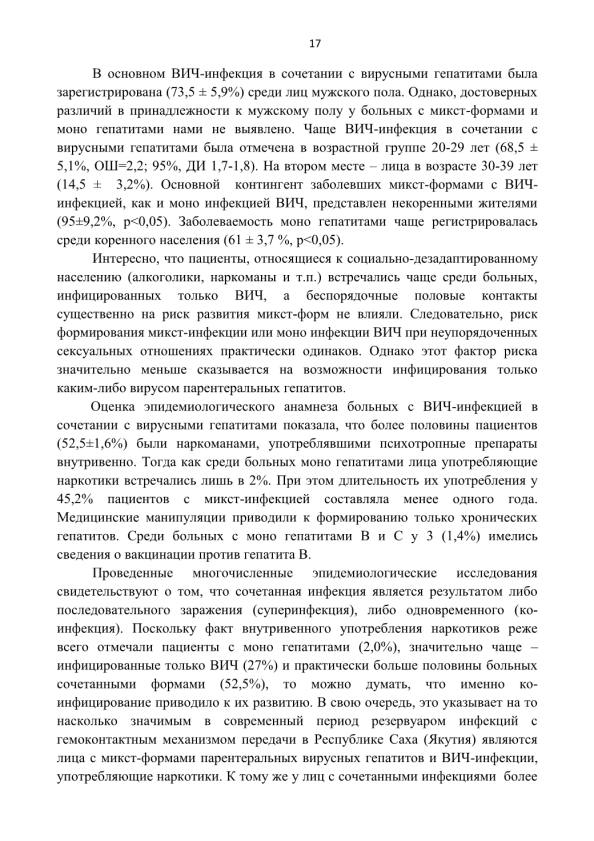 17

В основном ВИЧ-инфекция в сочетании с вирусными гепатитами была зарегистрирована (73,5 ± 5,9%) среди лиц мужского пола. Однако, достоверных различий в принадлежности к мужскому полу у больных с микст-формами и моно гепатитами нами не выявлено. Чаще ВИЧ-инфекция в сочетании с вирусными гепатитами была отмечена в возрастной группе 20-29 лет (68,5 ± 5,1%, ОШ=2,2; 95%, ДИ 1,7-1,8). На втором месте – лица в возрасте 30-39 лет (14,5 ± 3,2%). Основной контингент заболевших микст-формами с ВИЧ-инфекцией, как и моно инфекцией ВИЧ, представлен некоренными жителями (95±9,2%, p<0,05). Заболеваемость моно гепатитами чаще регистрировалась среди коренного населения (61 ± 3,7 %, p<0,05).

Интересно, что пациенты, относящиеся к социально-дезадаптированному населению (алкоголики, наркоманы и т.п.) встречались чаще среди больных, инфицированных только ВИЧ, а беспорядочные половые контакты существенно на риск развития микст-форм не влияли. Следовательно, риск формирования микст-инфекции или моно инфекции ВИЧ при неупорядоченных сексуальных отношениях практически одинаков. Однако этот фактор риска значительно меньше сказывается на возможности инфицирования только каким-либо вирусом парентеральных гепатитов.

Оценка эпидемиологического анамнеза больных с ВИЧ-инфекцией в сочетании с вирусными гепатитами показала, что более половины пациентов (52,5±1,6%) были наркоманами, употреблявшими психотропные препараты внутривенно. Тогда как среди больных моно гепатитами лица употребляющие наркотики встречались лишь в 2%. При этом длительность их употребления у 45,2% пациентов с микст-инфекцией составляла менее одного года. Медицинские манипуляции приводили к формированию только хронических гепатитов. Среди больных с моно гепатитами В и С у 3 (1,4%) имелись сведения о вакцинации против гепатита В.

Проведенные многочисленные эпидемиологические исследования свидетельствуют о том, что сочетанная инфекция является результатом либо последовательного заражения (суперинфекция), либо одновременного (ко-инфекция). Поскольку факт внутривенного употребления наркотиков реже всего отмечали пациенты с моно гепатитами (2,0%), значительно чаще – инфицированные только ВИЧ (27%) и практически больше половины больных сочетанными формами (52,5%), то можно думать, что именно ко-инфицирование приводило к их развитию. В свою очередь, это указывает на то насколько значимым в современный период резервуаром инфекций с гемоконтактным механизмом передачи в Республике Саха (Якутия) являются лица с микст-формами парентеральных вирусных гепатитов и ВИЧ-инфекции, употребляющие наркотики. К тому же у лиц с сочетанными инфекциями более